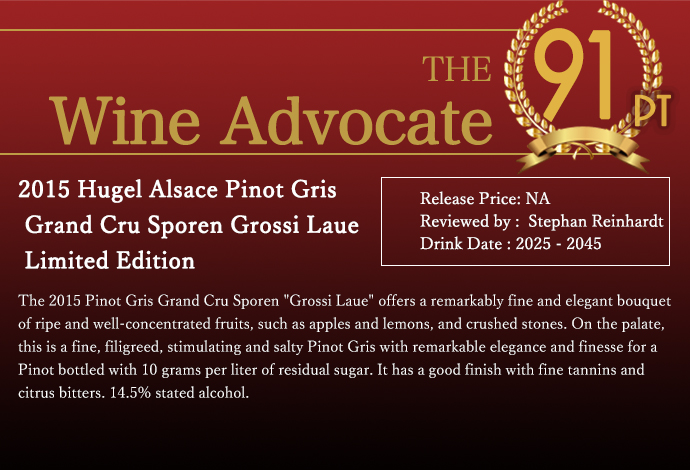 THE
Wine Advocate

91
PT

2015 Hugel Alsace Pinot Gris
Grand Cru Sporen Grossi Laue
Limited Edition

Release Price: NA
Reviewed by : Stephan Reinhardt
Drink Date : 2025 - 2045

The 2015 Pinot Gris Grand Cru Sporen "Grossi Laue" offers a remarkably fine and elegant bouquet of ripe and well-concentrated fruits, such as apples and lemons, and crushed stones. On the palate, this is a fine, filigreed, stimulating and salty Pinot Gris with remarkable elegance and finesse for a Pinot bottled with 10 grams per liter of residual sugar. It has a good finish with fine tannins and citrus bitters. 14.5% stated alcohol.